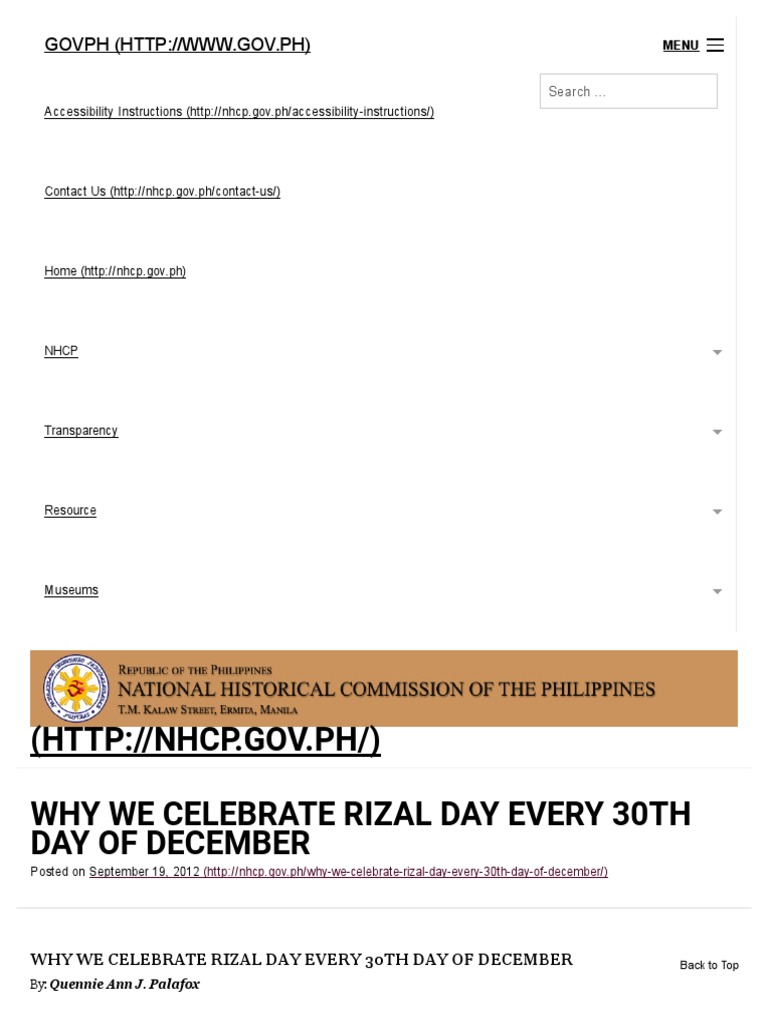 GOVPH (HTTP://WWW.GOV.PH)

MENU

Search ...

Accessibility Instructions (http://nhcp.gov.ph/accessibility-instructions/)

Contact Us (http://nhcp.gov.ph/contact-us/)

Home (http://nhcp.gov.ph)

NHCP

Transparency

Resource

Museums

REPUBLIC OF THE PHILIPPINES
NATIONAL HISTORICAL COMMISSION OF THE PHILIPPINES
T.M. KALAW STREET, ERMITA, MANILA

(HTTP://NHCP.GOV.PH/)

WHY WE CELEBRATE RIZAL DAY EVERY 30TH DAY OF DECEMBER

Posted on September 19, 2012 (http://nhcp.gov.ph/why-we-celebrate-rizal-day-every-30th-day-of-december/)

WHY WE CELEBRATE RIZAL DAY EVERY 30TH DAY OF DECEMBER

By: Quennie Ann J. Palafox

Back to Top